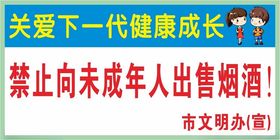 关爱下一代健康成长

禁止向未成年人出售烟酒！

市文明办(宣)